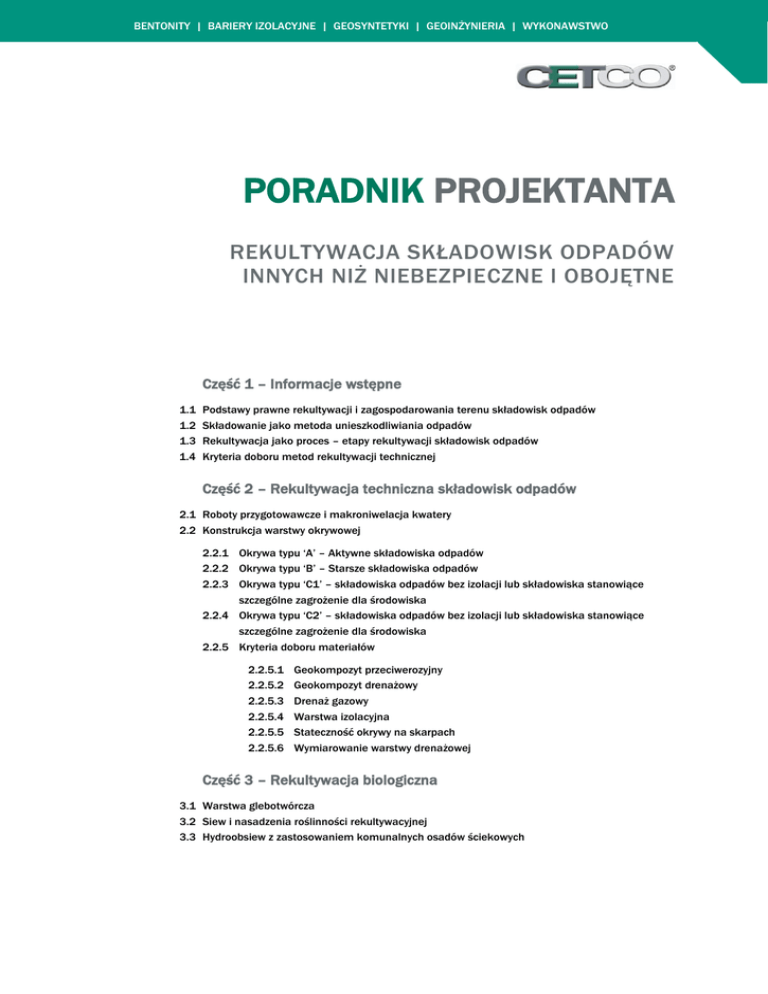 BENTONITY | BARIERY IZOLACYJNE | GEOSYNTETYKI | GEOINŻYNIERIA | WYKONAWSTWO

CETCO®

PORADNIK PROJEKTANTA

REKULTYWACJA SKŁADOWISK ODPADÓW INNYCH NIŻ NIEBEZPIECZNE I OBOJĘTNE

Część 1 – Informacje wstępne

1.1 Podstawy prawne rekultywacji i zagospodarowania terenu składowisk odpadów
1.2 Składowanie jako metoda unieszkodliwiania odpadów
1.3 Rekultywacja jako proces – etapy rekultywacji składowisk odpadów
1.4 Kryteria doboru metod rekultywacji technicznej

Część 2 – Rekultywacja techniczna składowisk odpadów

2.1 Roboty przygotowawcze i makroniwelacja kwatery
2.2 Konstrukcja warstwy okrywowej

2.2.1 Okrywa typu 'A' – Aktywne składowiska odpadów
2.2.2 Okrywa typu 'B' – Starsze składowiska odpadów
2.2.3 Okrywa typu 'C1' – składowiska odpadów bez izolacji lub składowiska stanowiące szczególne zagrożenie dla środowiska
2.2.4 Okrywa typu 'C2' – składowiska odpadów bez izolacji lub składowiska stanowiące szczególne zagrożenie dla środowiska
2.2.5 Kryteria doboru materiałów

2.2.5.1 Geokompozyt przeciwerozyjny
2.2.5.2 Geokompozyt drenażowy
2.2.5.3 Drenaż gazowy
2.2.5.4 Warstwa izolacyjna
2.2.5.5 Stateczność okrywy na skarpach
2.2.5.6 Wymiarowanie warstwy drenażowej

Część 3 – Rekultywacja biologiczna

3.1 Warstwa glebotwórcza
3.2 Siew i nasadzenia roślinności rekultywacyjnej
3.3 Hydroobsiew z zastosowaniem komunalnych osadów ściekowych